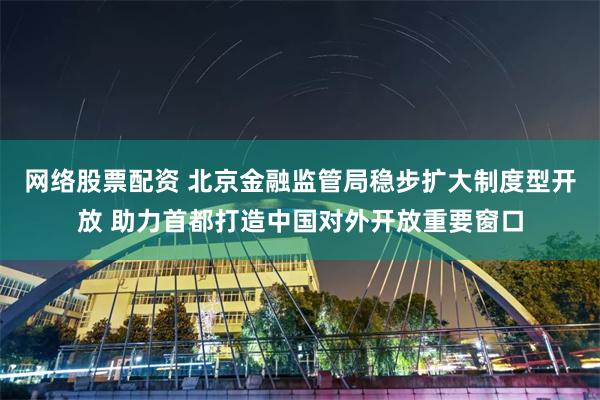 网络股票配资 北京金融监管局稳步扩大制度型开放 助力首都打造中国对外开放重要窗口